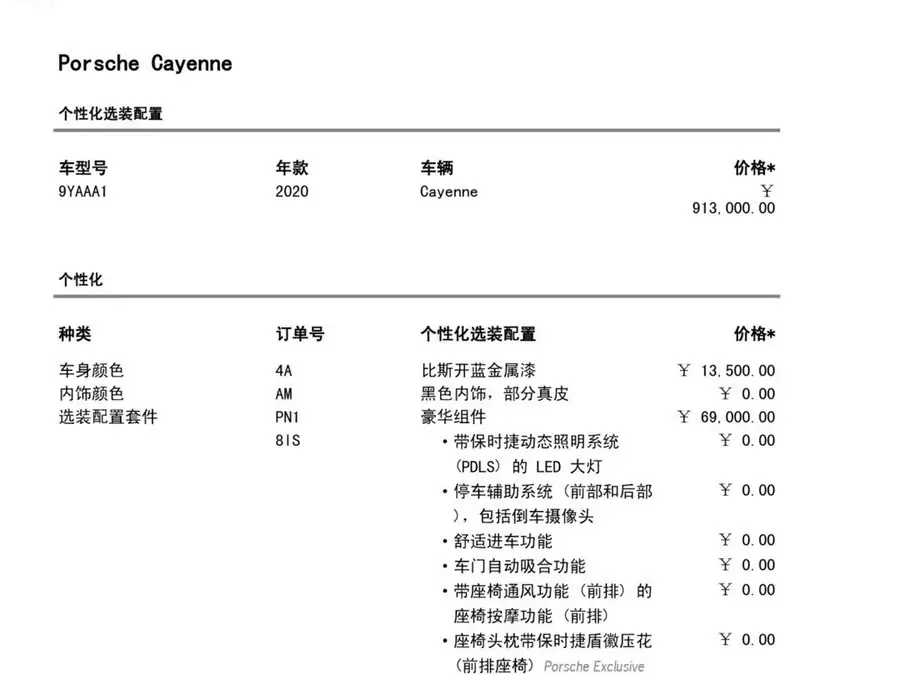 Porsche Cayenne

个性化选装配置

| 车型号 | 年款 | 车辆 | 价格* |
|---|---|---|---|
| 9YAAA1 | 2020 | Cayenne | ¥ 913,000.00 |

个性化

| 种类 | 订单号 | 个性化选装配置 | 价格* |
|---|---|---|---|
| 车身颜色 | 4A | 比斯开蓝金属漆 | ¥ 13,500.00 |
| 内饰颜色 | AM | 黑色内饰，部分真皮 | ¥ 0.00 |
| 选装配置套件 | PN1 | 豪华组件 | ¥ 69,000.00 |
| | 8IS | • 带保时捷动态照明系统（PDLS）的 LED 大灯 | ¥ 0.00 |
| | | • 停车辅助系统（前部和后部），包括倒车摄像头 | ¥ 0.00 |
| | | • 舒适进车功能 | ¥ 0.00 |
| | | • 车门自动吸合功能 | ¥ 0.00 |
| | | • 带座椅通风功能（前排）的座椅按摩功能（前排） | ¥ 0.00 |
| | | • 座椅头枕带保时捷盾徽压花（前排座椅）Porsche Exclusive | ¥ 0.00 |